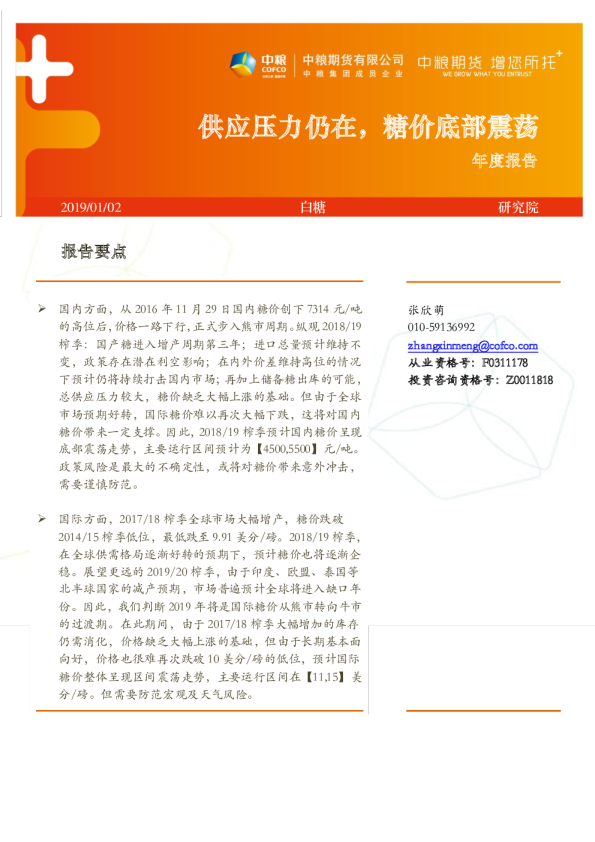 中粮 COFCO 中粮期货有限公司 中粮集团成员企业 中粮期货 增您所托 WE GROW WHAT YOU ENTRUST

供应压力仍在，糖价底部震荡

年度报告

2019/01/02 白糖 研究院

报告要点

➢ 国内方面，从 2016 年 11 月 29 日国内糖价创下 7314 元/吨的高位后，价格一路下行，正式步入熊市周期。纵观 2018/19 榨季：国产糖进入增产周期第三年；进口总量预计维持不变，政策存在潜在利空影响；在内外价差维持高位的情况下预计仍将持续打击国内市场；再加上储备糖出库的可能，总供应压力较大，糖价缺乏大幅上涨的基础。但由于全球市场预期好转，国际糖价难以再次大幅下跌，这将对国内糖价带来一定支撑。因此，2018/19 榨季预计国内糖价呈现底部震荡走势，主要运行区间预计为【4500,5500】元/吨。政策风险是最大的不确定性，或将对糖价带来意外冲击，需要谨慎防范。

➢ 国际方面，2017/18 榨季全球市场大幅增产，糖价跌破 2014/15 榨季低位，最低跌至 9.91 美分/磅。2018/19 榨季，在全球供需格局逐渐好转的预期下，预计糖价也将逐渐企稳。展望更远的 2019/20 榨季，由于印度、欧盟、泰国等北半球国家的减产预期，市场普遍预计全球将进入缺口年份。因此，我们判断 2019 年将是国际糖价从熊市转向牛市的过渡期。在此期间，由于 2017/18 榨季大幅增加的库存仍需消化，价格缺乏大幅上涨的基础，但由于长期基本面向好，价格也很难再次跌破 10 美分/磅的低位，预计国际糖价整体呈现区间震荡走势，主要运行区间在【11,15】美分/磅。但需要防范宏观及天气风险。

张欣萌
010-59136992
zhangxinmeng@cofco.com
从业资格号：F0311178
投资咨询资格号：Z0011818